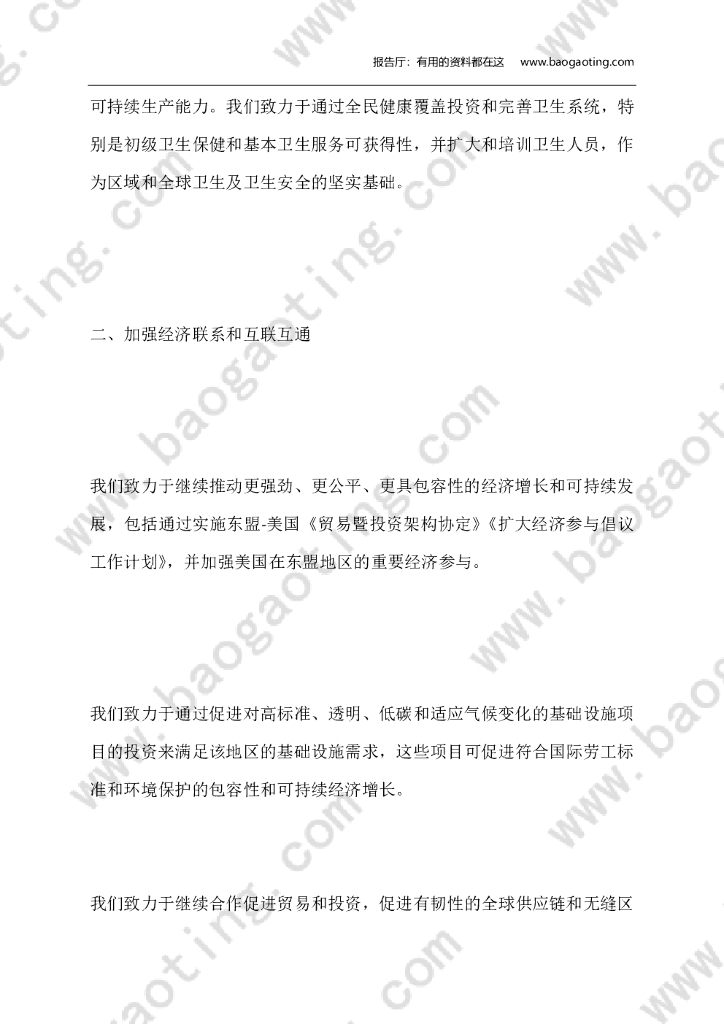 报告厅：有用的资料都在这 www.baogaoting.com

可持续生产能力。我们致力于通过全民健康覆盖投资和完善卫生系统，特别是初级卫生保健和基本卫生服务可获得性，并扩大和培训卫生人员，作为区域和全球卫生及卫生安全的坚实基础。

二、加强经济联系和互联互通

我们致力于继续推动更强劲、更公平、更具包容性的经济增长和可持续发展，包括通过实施东盟-美国《贸易暨投资架构协定》《扩大经济参与倡议工作计划》，并加强美国在东盟地区的重要经济参与。

我们致力于通过促进对高标准、透明、低碳和适应气候变化的基础设施项目的投资来满足该地区的基础设施需求，这些项目可促进符合国际劳工标准和环境保护的包容性和可持续经济增长。

我们致力于继续合作促进贸易和投资，促进有韧性的全球供应链和无缝区

www.baogaoting.com